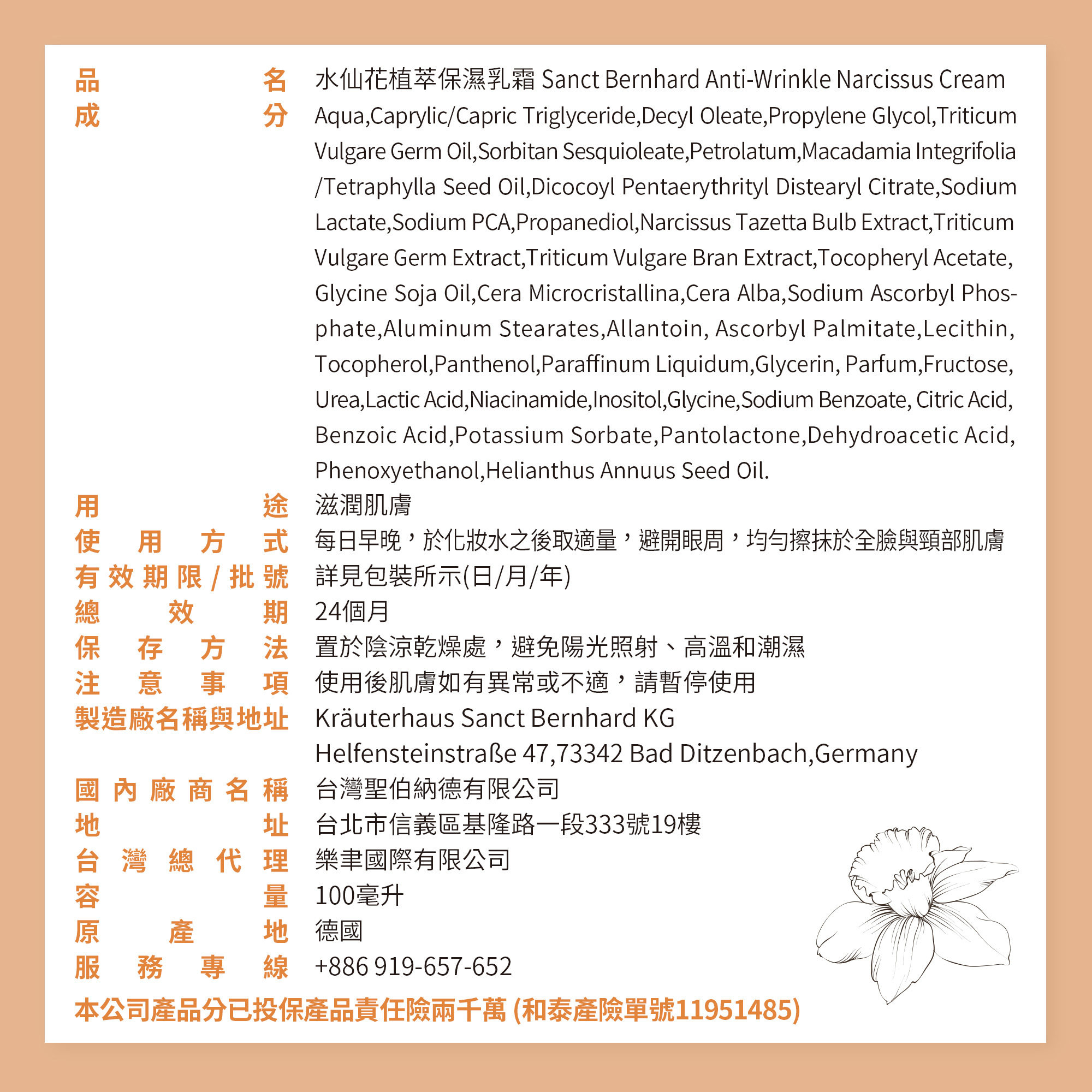 品名 水仙花植萃保濕乳霜 Sanct Bernhard Anti-Wrinkle Narcissus Cream
成分 Aqua,Caprylic/Capric Triglyceride,Decyl Oleate,Propylene Glycol,Triticum Vulgare Germ Oil,Sorbitan Sesquioleate,Petrolatum,Macadamia Integrifolia /Tetraphylla Seed Oil,Dicocoyl Pentaerythrityl Distearyl Citrate,Sodium Lactate,Sodium PCA,Propanediol,Narcissus Tazetta Bulb Extract,Triticum Vulgare Germ Extract,Triticum Vulgare Bran Extract,Tocopheryl Acetate, Glycine Soja Oil,Cera Microcristallina,Cera Alba,Sodium Ascorbyl Phosphate,Aluminum Stearates,Allantoin, Ascorbyl Palmitate,Lecithin, Tocopherol,Panthenol,Paraffinum Liquidum,Glycerin, Parfum,Fructose, Urea,Lactic Acid,Niacinamide,Inositol,Glycine,Sodium Benzoate, Citric Acid, Benzoic Acid,Potassium Sorbate,Pantolactone,Dehydroacetic Acid, Phenoxyethanol,Helianthus Annuus Seed Oil.
用途 滋潤肌膚
使用方式 每日早晚，於化妝水之後取適量，避開眼周，均勻擦抹於全臉與頸部肌膚
有效期限/批號 詳見包裝所示(日/月/年)
總效期 24個月
保存方法 置於陰涼乾燥處，避免陽光照射、高溫和潮濕
注意事項 使用後肌膚如有異常或不適，請暫停使用
製造廠名稱與地址 Kräuterhaus Sanct Bernhard KG
Helfensteinstraße 47,73342 Bad Ditzenbach,Germany
國內廠商名稱 台灣聖伯納德有限公司
地址 台北市信義區基隆路一段333號19樓
台灣總代理 樂聿國際有限公司
容量 100毫升
原產地 德國
服務專線 +886 919-657-652
本公司產品分已投保產品責任險兩千萬 (和泰產險單號11951485)